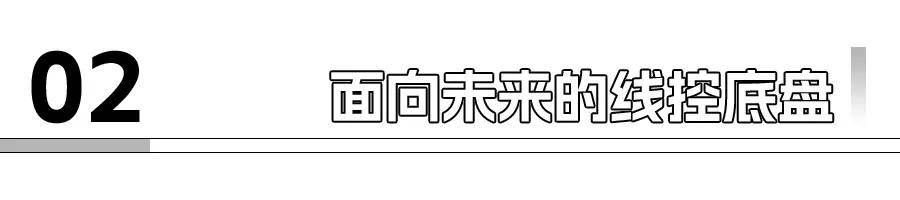 02

面向未来的线控底盘